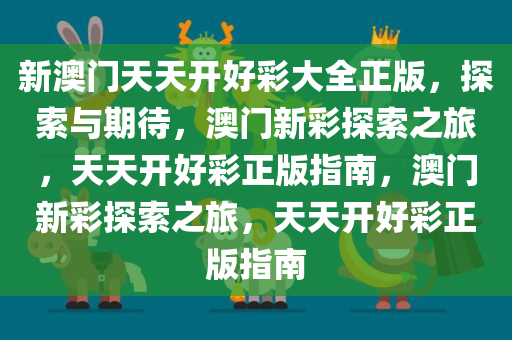 新澳门天天开好彩大全正版，探索与期待，澳门新彩探索之旅，天天开好彩正版指南，澳门新彩探索之旅，天天开好彩正版指南